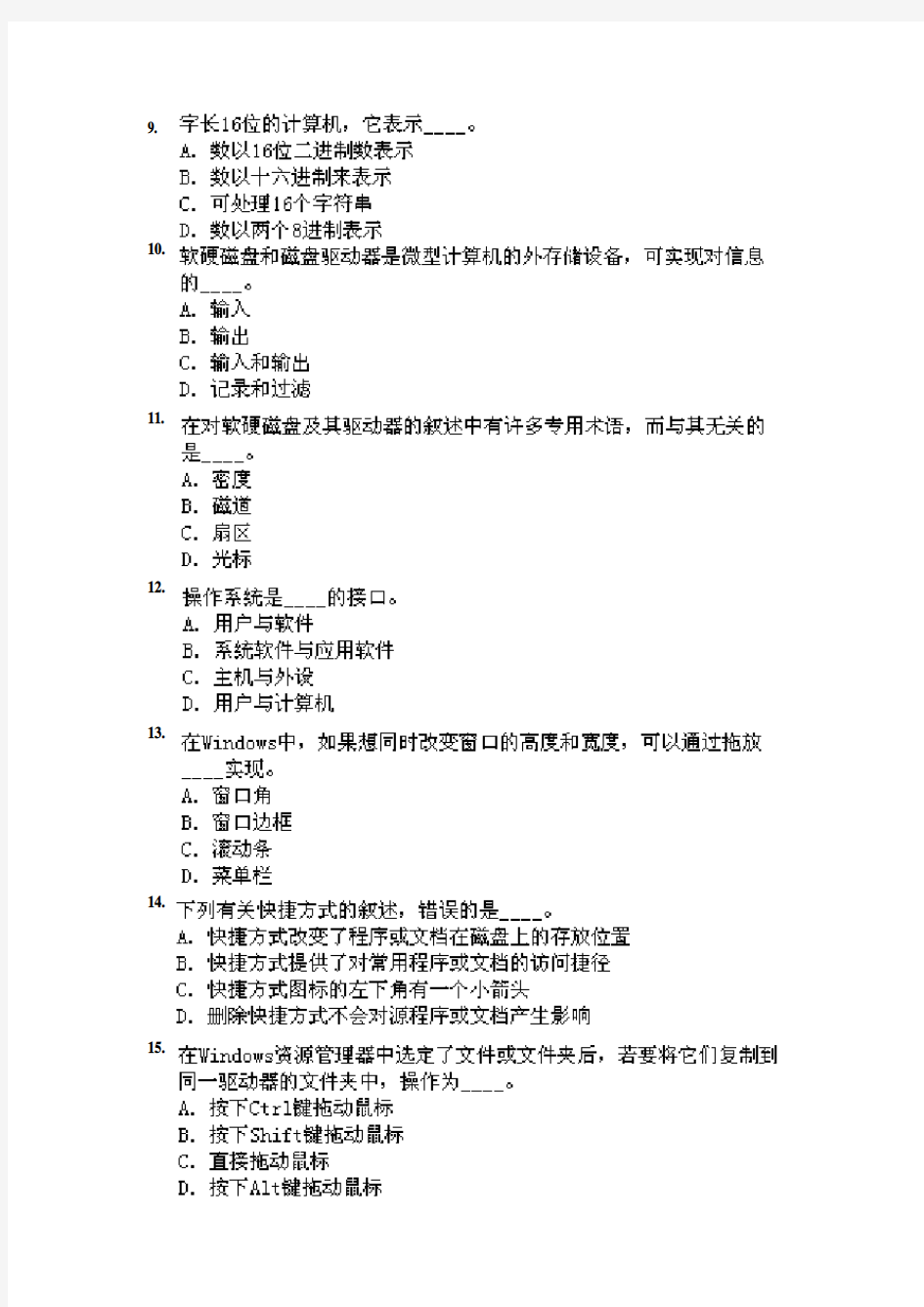 9. 字长16位的计算机，它表示____。
A. 数以16位二进制数表示
B. 数以十六进制来表示
C. 可处理16个字符串
D. 数以两个8进制表示

10. 软硬磁盘和磁盘驱动器是微型计算机的外存储设备，可实现对信息的____。
A. 输入
B. 输出
C. 输入和输出
D. 记录和过滤

11. 在对软硬磁盘及其驱动器的叙述中有许多专用术语，而与其无关的是____。
A. 密度
B. 磁道
C. 扇区
D. 光标

12. 操作系统是____的接口。
A. 用户与软件
B. 系统软件与应用软件
C. 主机与外设
D. 用户与计算机

13. 在Windows中，如果想同时改变窗口的高度和宽度，可以通过拖放____实现。
A. 窗口角
B. 窗口边框
C. 滚动条
D. 菜单栏

14. 下列有关快捷方式的叙述，错误的是____。
A. 快捷方式改变了程序或文档在磁盘上的存放位置
B. 快捷方式提供了对常用程序或文档的访问捷径
C. 快捷方式图标的左下角有一个小箭头
D. 删除快捷方式不会对源程序或文档产生影响

15. 在Windows资源管理器中选定了文件或文件夹后，若要将它们复制到同一驱动器的文件夹中，操作为____。
A. 按下Ctrl键拖动鼠标
B. 按下Shift键拖动鼠标
C. 直接拖动鼠标
D. 按下Alt键拖动鼠标